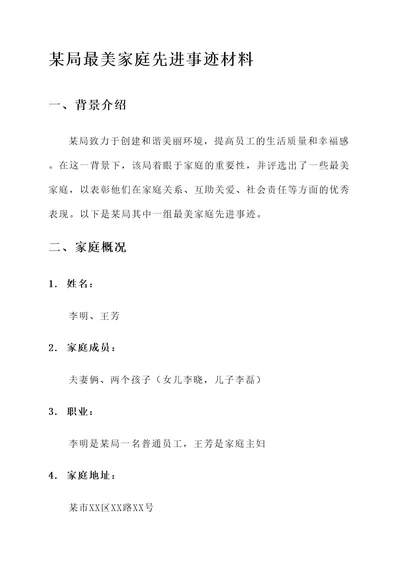 某局最美家庭先进事迹材料

一、背景介绍

某局致力于创建和谐美丽环境，提高员工的生活质量和幸福感。在这一背景下，该局着眼于家庭的重要性，并评选出了一些最美家庭，以表彰他们在家庭关系、互助关爱、社会责任等方面的优秀表现。以下是某局其中一组最美家庭先进事迹。

二、家庭概况

1. 姓名：

李明、王芳

2. 家庭成员：

夫妻俩、两个孩子（女儿李晓，儿子李磊）

3. 职业：

李明是某局一名普通员工，王芳是家庭主妇

4. 家庭地址：

某市XX区XX路XX号